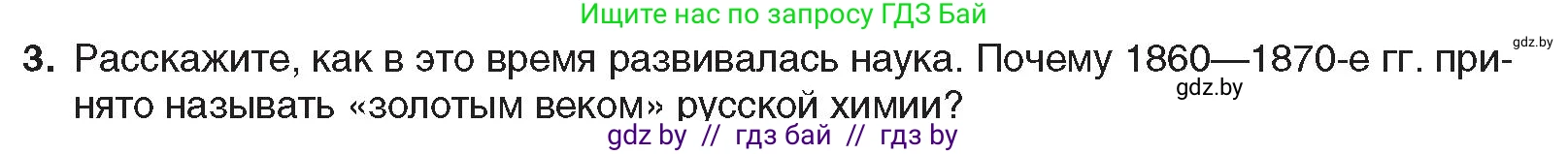 Ищите нас по запросу ГДЗ Бай

gdz.by

3. Расскажите, как в это время развивалась наука. Почему 1860—1870-е гг. принято называть «золотым веком» русской химии?

gdz.by

gdz by // гдз бай // гдз by